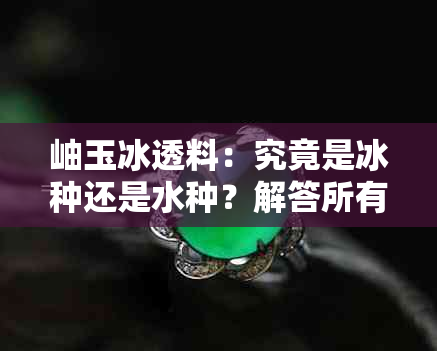 岫玉冰透料：究竟是冰种还是水种？解答所有